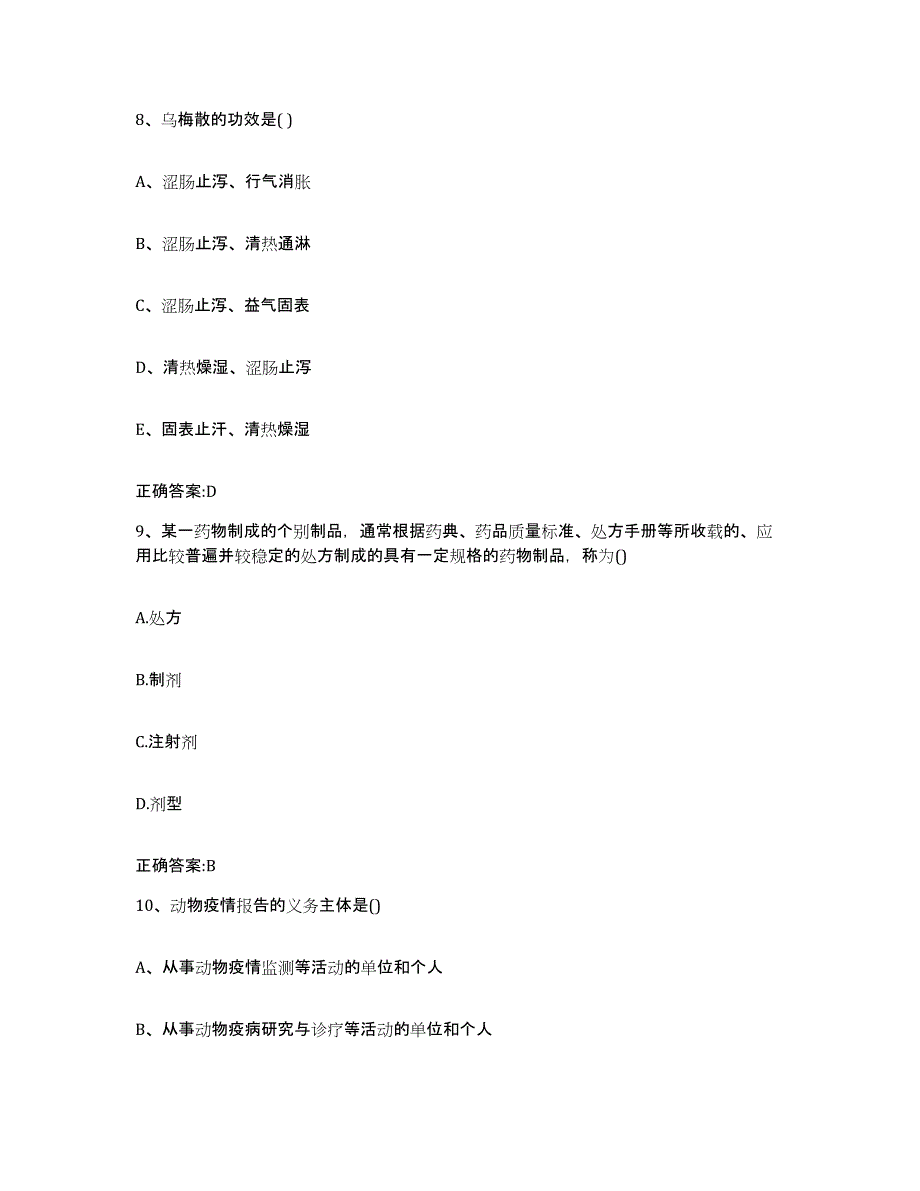 8、乌梅散的功效是( )

A、涩肠止泻、行气消胀

B、涩肠止泻、清热通淋

C、涩肠止泻、益气固表

D、清热燥湿、涩肠止泻

E、固表止汗、清热燥湿

正确答案:D

9、某一药物制成的个别制品，通常根据药典、药品质量标准、处方手册等所收载的、应用比较普遍并较稳定的处方制成的具有一定规格的药物制品，称为()

A.处方

B.制剂

C.注射剂

D.剂型

正确答案:B

10、动物疫情报告的义务主体是()

A、从事动物疫情监测等活动的单位和个人

B、从事动物疫病研究与诊疗等活动的单位和个人